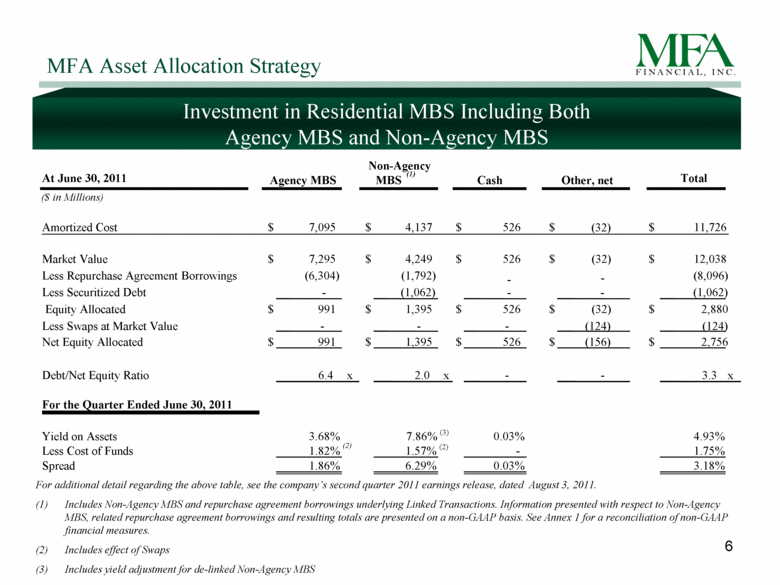 MFA Asset Allocation Strategy

MFA FINANCIAL, INC.

Investment in Residential MBS Including Both Agency MBS and Non-Agency MBS

| At June 30, 2011 | Agency MBS | Non-Agency MBS $^{(1)}$ | Cash | Other, net | Total |
|---|---|---|---|---|---|
| ($ in Millions) | | | | | |
| Amortized Cost | $ 7,095 | $ 4,137 | $ 526 | $ (32) | $ 11,726 |
| Market Value | $ 7,295 | $ 4,249 | $ 526 | $ (32) | $ 12,038 |
| Less Repurchase Agreement Borrowings | (6,304) | (1,792) | - | - | (8,096) |
| Less Securitized Debt | - | (1,062) | - | - | (1,062) |
| Equity Allocated | $ 991 | $ 1,395 | $ 526 | $ (32) | $ 2,880 |
| Less Swaps at Market Value | - | - | - | (124) | (124) |
| Net Equity Allocated | $ 991 | $ 1,395 | $ 526 | $ (156) | $ 2,756 |
| Debt/Net Equity Ratio | 6.4 x | 2.0 x | - | - | 3.3 x |
| For the Quarter Ended June 30, 2011 | | | | | |
| Yield on Assets | 3.68% | 7.86% $^{(3)}$ | 0.03% | | 4.93% |
| Less Cost of Funds | 1.82% $^{(2)}$ | 1.57% $^{(2)}$ | - | | 1.75% |
| Spread | 1.86% | 6.29% | 0.03% | | 3.18% |

For additional detail regarding the above table, see the company's second quarter 2011 earnings release, dated August 3, 2011.

(1) Includes Non-Agency MBS and repurchase agreement borrowings underlying Linked Transactions. Information presented with respect to Non-Agency MBS, related repurchase agreement borrowings and resulting totals are presented on a non-GAAP basis. See Annex 1 for a reconciliation of non-GAAP financial measures.

(2) Includes effect of Swaps

(3) Includes yield adjustment for de-linked Non-Agency MBS

6